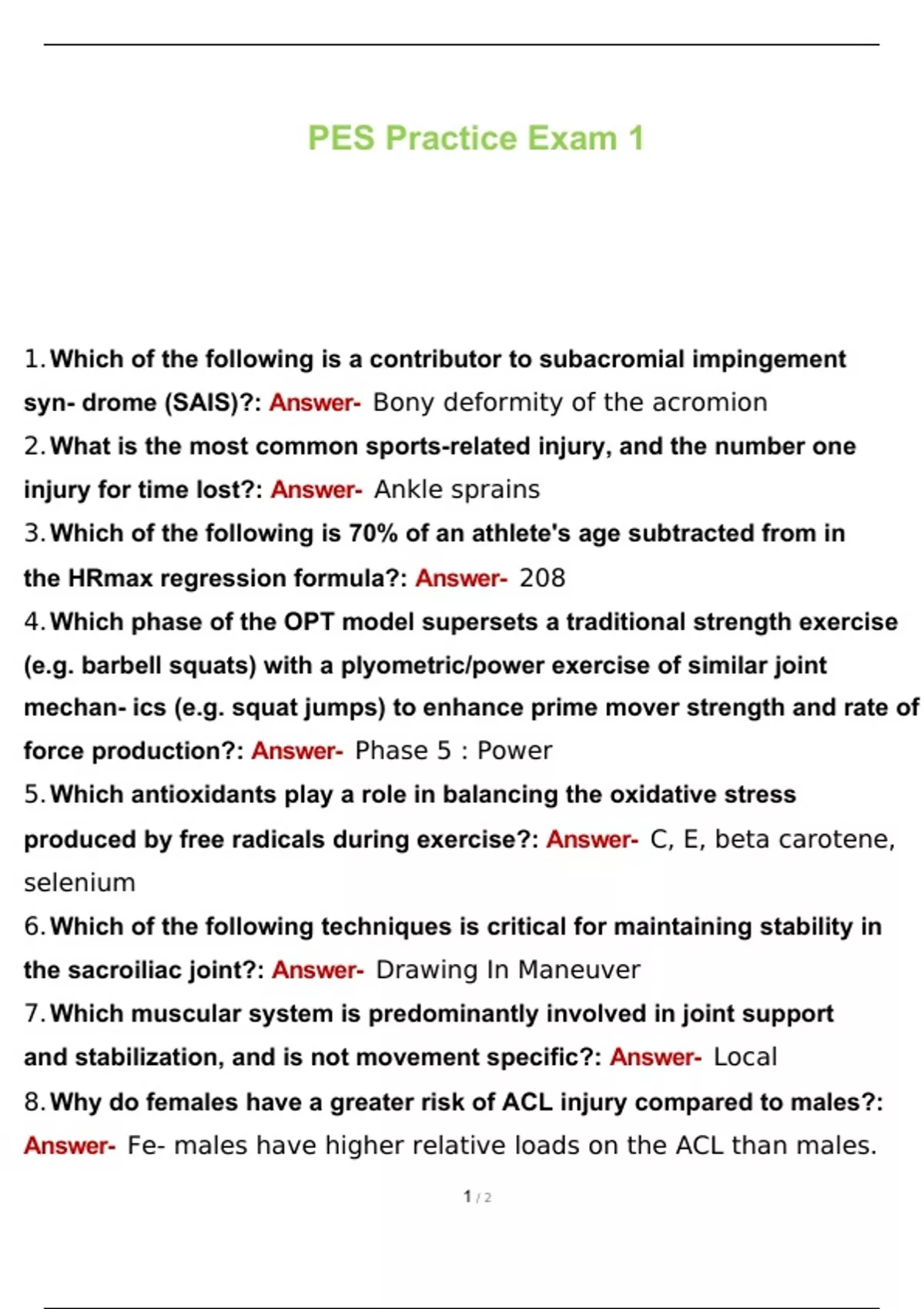 PES Practice Exam 1

1. Which of the following is a contributor to subacromial impingement syn- drome (SAIS)?: Answer- Bony deformity of the acromion

2. What is the most common sports-related injury, and the number one injury for time lost?: Answer- Ankle sprains

3. Which of the following is 70% of an athlete's age subtracted from in the HRmax regression formula?: Answer- 208

4. Which phase of the OPT model supersets a traditional strength exercise (e.g. barbell squats) with a plyometric/power exercise of similar joint mechan- ics (e.g. squat jumps) to enhance prime mover strength and rate of force production?: Answer- Phase 5 : Power

5. Which antioxidants play a role in balancing the oxidative stress produced by free radicals during exercise?: Answer- C, E, beta carotene, selenium

6. Which of the following techniques is critical for maintaining stability in the sacroiliac joint?: Answer- Drawing In Maneuver

7. Which muscular system is predominantly involved in joint support and stabilization, and is not movement specific?: Answer- Local

8. Why do females have a greater risk of ACL injury compared to males?: Answer- Fe- males have higher relative loads on the ACL than males.

1 / 2